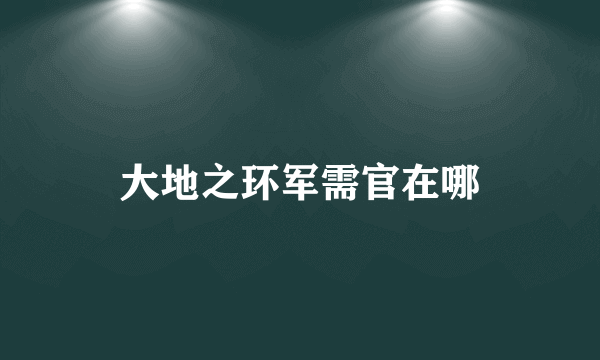 大地之环军需官在哪